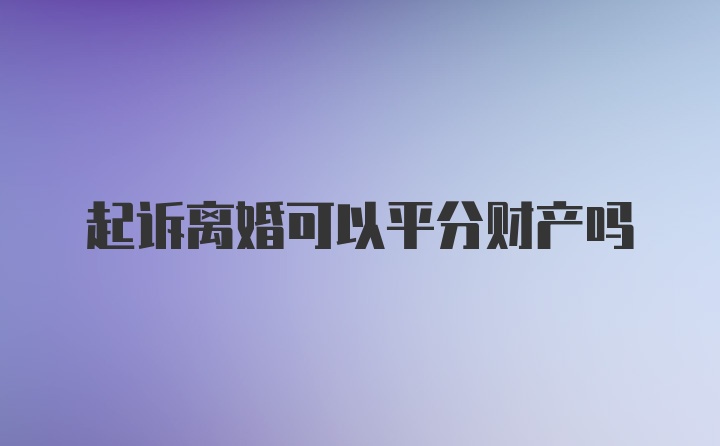 起诉离婚可以平分财产吗